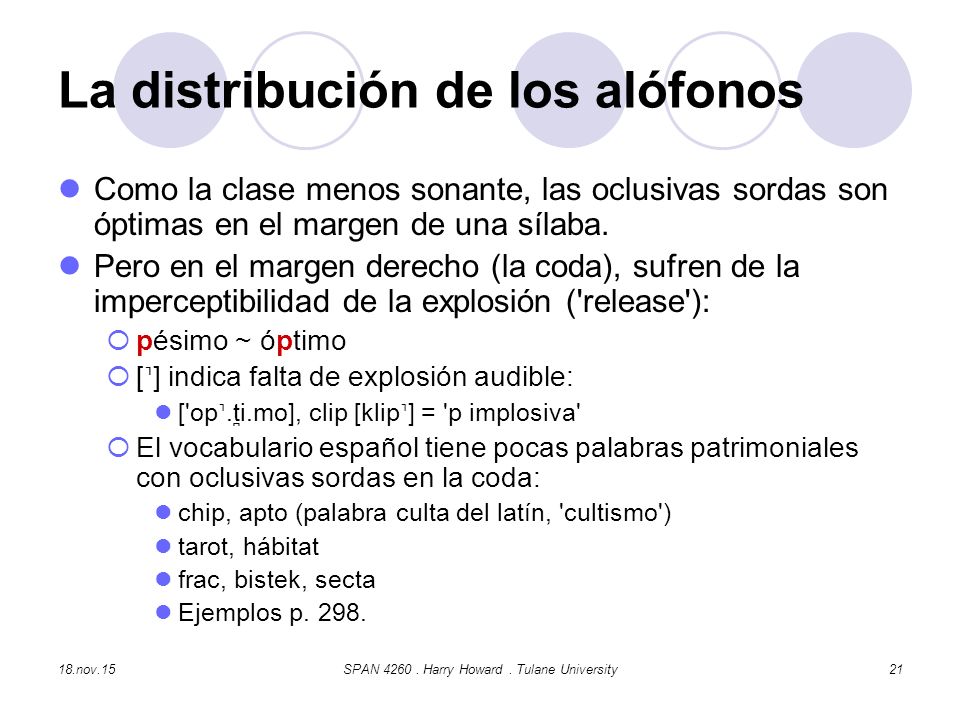 La distribución de los alófonos

Como la clase menos sonante, las oclusivas sordas son óptimas en el margen de una sílaba.

Pero en el margen derecho (la coda), sufren de la imperceptibilidad de la explosión ('release'):

pésimo ~ óptimo

[˺] indica falta de explosión audible:

['op˺.t̪i.mo], clip [klip˺] = 'p implosiva'

El vocabulario español tiene pocas palabras patrimoniales con oclusivas sordas en la coda:

chip, apto (palabra culta del latín, 'cultismo')

tarot, hábitat

frac, bistek, secta

Ejemplos p. 298.

18.nov.15 SPAN 4260 . Harry Howard . Tulane University 21